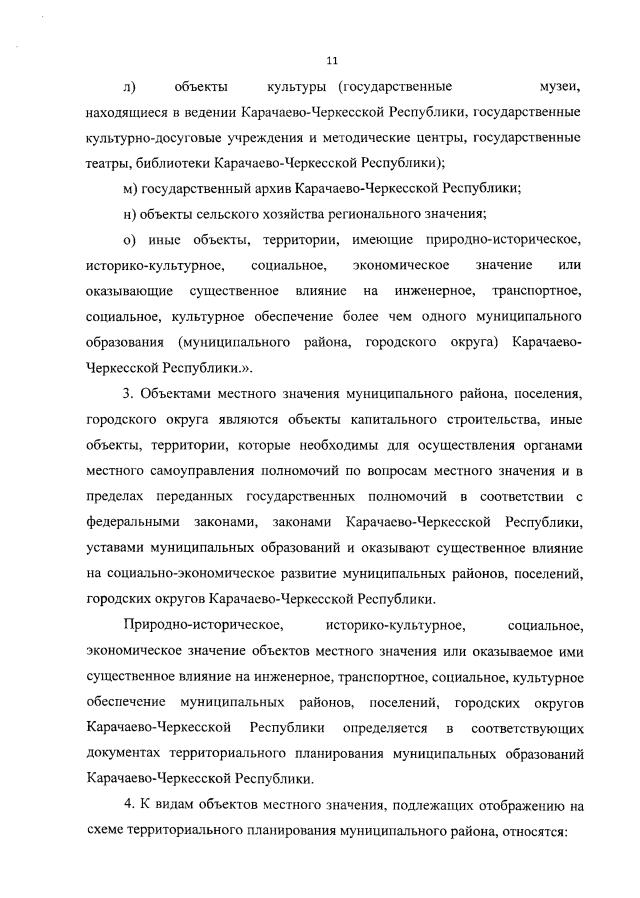 11

л) объекты культуры (государственные музеи, находящиеся в ведении Карачаево-Черкесской Республики, государственные культурно-досуговые учреждения и методические центры, государственные театры, библиотеки Карачаево-Черкесской Республики);

м) государственный архив Карачаево-Черкесской Республики;

н) объекты сельского хозяйства регионального значения;

о) иные объекты, территории, имеющие природно-историческое, историко-культурное, социальное, экономическое значение или оказывающие существенное влияние на инженерное, транспортное, социальное, культурное обеспечение более чем одного муниципального образования (муниципального района, городского округа) Карачаево-Черкесской Республики.».

3. Объектами местного значения муниципального района, поселения, городского округа являются объекты капитального строительства, иные объекты, территории, которые необходимы для осуществления органами местного самоуправления полномочий по вопросам местного значения и в пределах переданных государственных полномочий в соответствии с федеральными законами, законами Карачаево-Черкесской Республики, уставами муниципальных образований и оказывают существенное влияние на социально-экономическое развитие муниципальных районов, поселений, городских округов Карачаево-Черкесской Республики.

Природно-историческое, историко-культурное, социальное, экономическое значение объектов местного значения или оказываемое ими существенное влияние на инженерное, транспортное, социальное, культурное обеспечение муниципальных районов, поселений, городских округов Карачаево-Черкесской Республики определяется в соответствующих документах территориального планирования муниципальных образований Карачаево-Черкесской Республики.

4. К видам объектов местного значения, подлежащих отображению на схеме территориального планирования муниципального района, относятся: